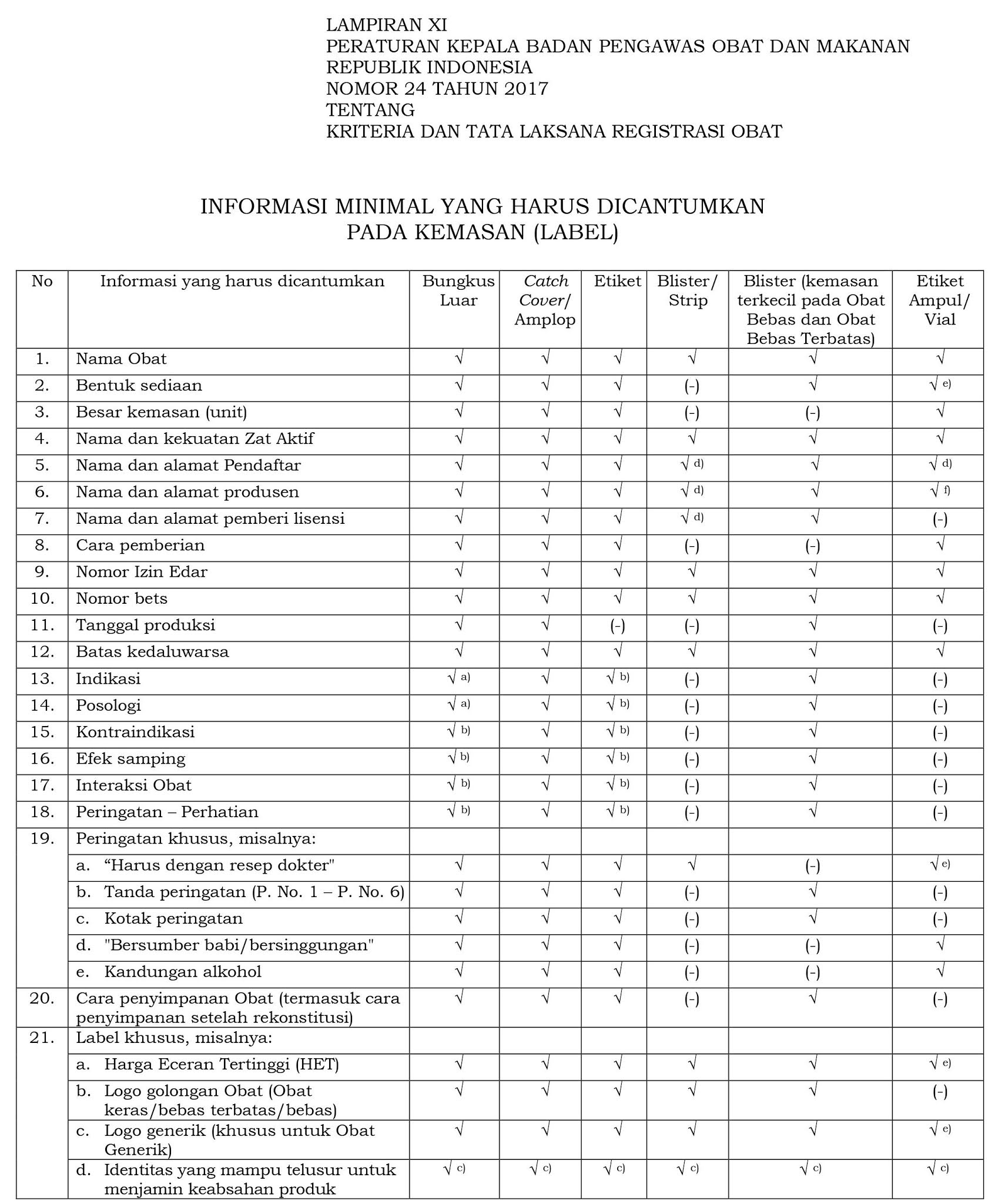 LAMPIRAN XI
PERATURAN KEPALA BADAN PENGAWAS OBAT DAN MAKANAN
REPUBLIK INDONESIA
NOMOR 24 TAHUN 2017
TENTANG
KRITERIA DAN TATA LAKSANA REGISTRASI OBAT

INFORMASI MINIMAL YANG HARUS DICANTUMKAN
PADA KEMASAN (LABEL)

| No | Informasi yang harus dicantumkan | Bungkus Luar | Catch Cover/ Amplop | Etiket | Blister/ Strip | Blister (kemasan terkecil pada Obat Bebas dan Obat Bebas Terbatas) | Etiket Ampul/ Vial |
|---|---|---|---|---|---|---|---|
| 1. | Nama Obat | √ | √ | √ | √ | √ | √ |
| 2. | Bentuk sediaan | √ | √ | √ | (-) | √ | √ e) |
| 3. | Besar kemasan (unit) | √ | √ | √ | (-) | (-) | √ |
| 4. | Nama dan kekuatan Zat Aktif | √ | √ | √ | √ | √ | √ |
| 5. | Nama dan alamat Pendaftar | √ | √ | √ | √ d) | √ | √ d) |
| 6. | Nama dan alamat produsen | √ | √ | √ | √ d) | √ | √ f) |
| 7. | Nama dan alamat pemberi lisensi | √ | √ | √ | √ d) | √ | (-) |
| 8. | Cara pemberian | √ | √ | √ | (-) | (-) | √ |
| 9. | Nomor Izin Edar | √ | √ | √ | √ | √ | √ |
| 10. | Nomor bets | √ | √ | √ | √ | √ | √ |
| 11. | Tanggal produksi | √ | √ | (-) | (-) | √ | (-) |
| 12. | Batas kedaluwarsa | √ | √ | √ | √ | √ | √ |
| 13. | Indikasi | √ a) | √ | √ b) | (-) | √ | (-) |
| 14. | Posologi | √ a) | √ | √ b) | (-) | √ | (-) |
| 15. | Kontraindikasi | √ b) | √ | √ b) | (-) | √ | (-) |
| 16. | Efek samping | √ b) | √ | √ b) | (-) | √ | (-) |
| 17. | Interaksi Obat | √ b) | √ | √ b) | (-) | √ | (-) |
| 18. | Peringatan – Perhatian | √ b) | √ | √ b) | (-) | √ | (-) |
| 19. | Peringatan khusus, misalnya: | | | | | | |
| | a. “Harus dengan resep dokter" | √ | √ | √ | √ | (-) | √ e) |
| | b. Tanda peringatan (P. No. 1 – P. No. 6) | √ | √ | √ | (-) | √ | (-) |
| | c. Kotak peringatan | √ | √ | √ | (-) | √ | (-) |
| | d. "Bersumber babi/bersinggungan" | √ | √ | √ | (-) | (-) | √ |
| | e. Kandungan alkohol | √ | √ | √ | (-) | (-) | √ |
| 20. | Cara penyimpanan Obat (termasuk cara penyimpanan setelah rekonstitusi) | √ | √ | √ | (-) | √ | (-) |
| 21. | Label khusus, misalnya: | | | | | | |
| | a. Harga Eceran Tertinggi (HET) | √ | √ | √ | √ | √ | √ e) |
| | b. Logo golongan Obat (Obat keras/bebas terbatas/bebas) | √ | √ | √ | √ | √ | (-) |
| | c. Logo generik (khusus untuk Obat Generik) | √ | √ | √ | √ | √ | √ e) |
| | d. Identitas yang mampu telusur untuk menjamin keabsahan produk | √ c) | √ c) | √ c) | √ c) | √ c) | √ c) |